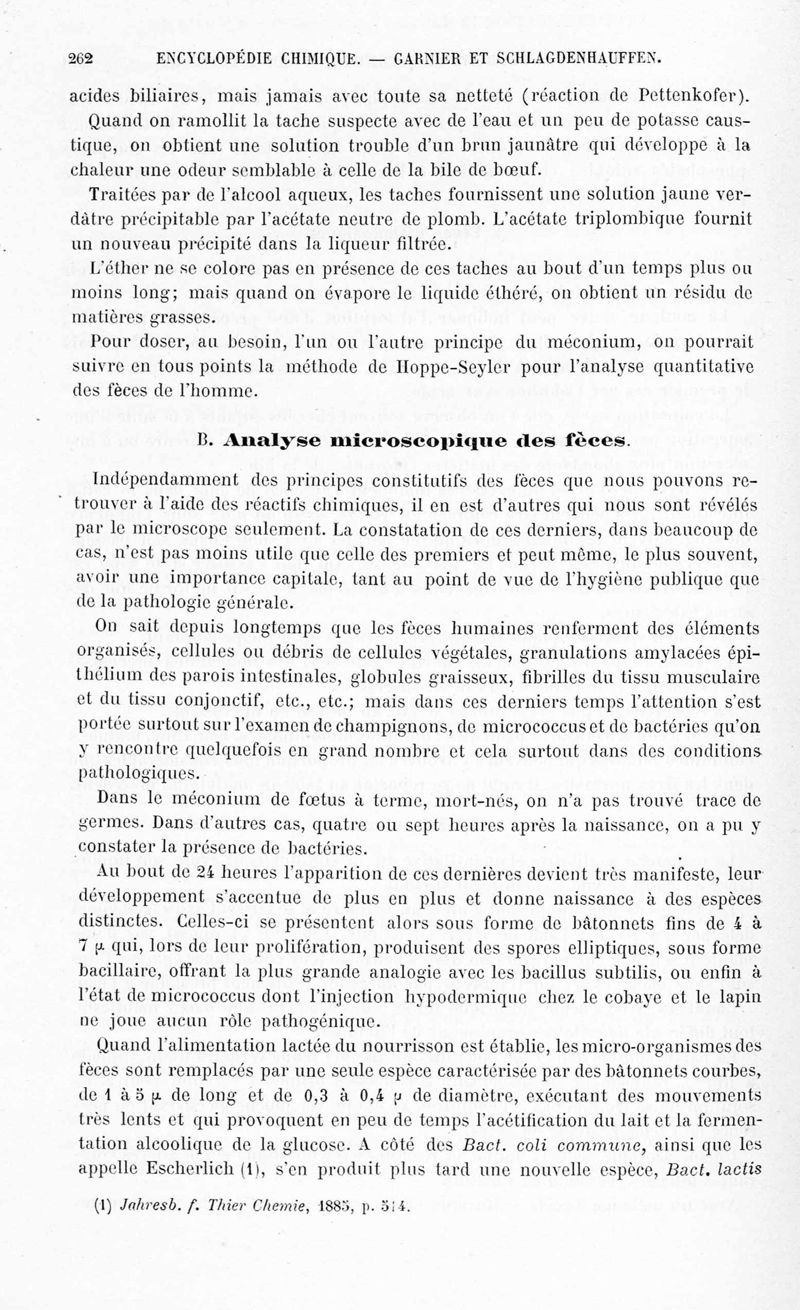 262 ENCYCLOPÉDIE CHIMIQUE. — GARNIER ET SCHLAGDENHAUFFEN.

acides biliaires, mais jamais avec toute sa netteté (réaction de Pettenkofer).

Quand on ramollit la tache suspecte avec de l'eau et un peu de potasse caustique, on obtient une solution trouble d'un brun jaunâtre qui développe à la chaleur une odeur semblable à celle de la bile de bœuf.

Traitées par de l'alcool aqueux, les taches fournissent une solution jaune verdâtre précipitable par l'acétate neutre de plomb. L'acétate triplombique fournit un nouveau précipité dans la liqueur filtrée.

L'éther ne se colore pas en présence de ces taches au bout d'un temps plus ou moins long; mais quand on évapore le liquide éthéré, on obtient un résidu de matières grasses.

Pour doser, au besoin, l'un ou l'autre principe du méconium, on pourrait suivre en tous points la méthode de Hoppe-Seyler pour l'analyse quantitative des fèces de l'homme.

B. Analyse microscopique des fèces.

Indépendamment des principes constitutifs des fèces que nous pouvons retrouver à l'aide des réactifs chimiques, il en est d'autres qui nous sont révélés par le microscope seulement. La constatation de ces derniers, dans beaucoup de cas, n'est pas moins utile que celle des premiers et peut même, le plus souvent, avoir une importance capitale, tant au point de vue de l'hygiène publique que de la pathologie générale.

On sait depuis longtemps que les fèces humaines renferment des éléments organisés, cellules ou débris de cellules végétales, granulations amylacées épithélium des parois intestinales, globules graisseux, fibrilles du tissu musculaire et du tissu conjonctif, etc., etc.; mais dans ces derniers temps l'attention s'est portée surtout sur l'examen de champignons, de micrococcus et de bactéries qu'on y rencontre quelquefois en grand nombre et cela surtout dans des conditions pathologiques.

Dans le méconium de fœtus à terme, mort-nés, on n'a pas trouvé trace de germes. Dans d'autres cas, quatre ou sept heures après la naissance, on a pu y constater la présence de bactéries.

Au bout de 24 heures l'apparition de ces dernières devient très manifeste, leur développement s'accentue de plus en plus et donne naissance à des espèces distinctes. Celles-ci se présentent alors sous forme de bâtonnets fins de 4 à 7 $\mu$ qui, lors de leur prolifération, produisent des spores elliptiques, sous forme bacillaire, offrant la plus grande analogie avec les bacillus subtilis, ou enfin à l'état de micrococcus dont l'injection hypodermique chez le cobaye et le lapin ne joue aucun rôle pathogénique.

Quand l'alimentation lactée du nourrisson est établie, les micro-organismes des fèces sont remplacés par une seule espèce caractérisée par des bâtonnets courbes, de 1 à 5 $\mu$ de long et de 0,3 à 0,4 $\mu$ de diamètre, exécutant des mouvements très lents et qui provoquent en peu de temps l'acétification du lait et la fermentation alcoolique de la glucose. A côté des Bact. coli commune, ainsi que les appelle Escherlich (1), s'en produit plus tard une nouvelle espèce, Bact. lactis

(1) Jahresb. f. Thier Chemie, 1885, p. 514.